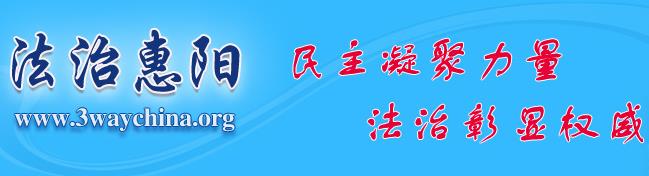 法治惠阳
www.3waychina.org

民主凝聚力量
法治彰显权威